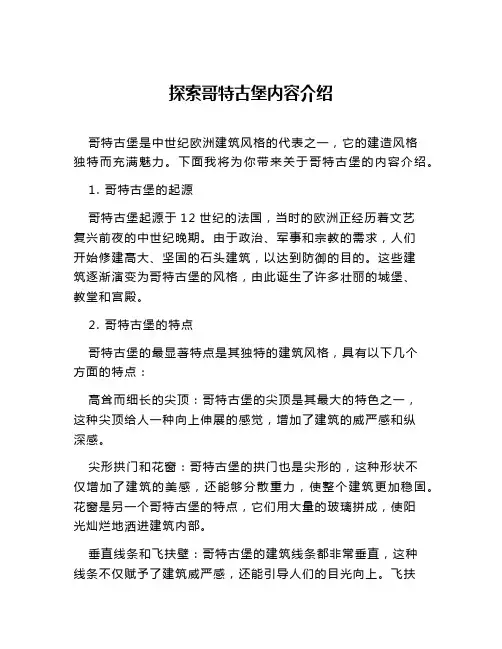 探索哥特古堡内容介绍

哥特古堡是中世纪欧洲建筑风格的代表之一，它的建造风格独特而充满魅力。下面我将为你带来关于哥特古堡的内容介绍。

1. 哥特古堡的起源

哥特古堡起源于 12 世纪的法国，当时的欧洲正经历着文艺复兴前夜的中世纪晚期。由于政治、军事和宗教的需求，人们开始修建高大、坚固的石头建筑，以达到防御的目的。这些建筑逐渐演变为哥特古堡的风格，由此诞生了许多壮丽的城堡、教堂和宫殿。

2. 哥特古堡的特点

哥特古堡的最显著特点是其独特的建筑风格，具有以下几个方面的特点：

高耸而细长的尖顶：哥特古堡的尖顶是其最大的特色之一，这种尖顶给人一种向上伸展的感觉，增加了建筑的威严感和纵深感。

尖形拱门和花窗：哥特古堡的拱门也是尖形的，这种形状不仅增加了建筑的美感，还能够分散重力，使整个建筑更加稳固。花窗是另一个哥特古堡的特点，它们用大量的玻璃拼成，使阳光灿烂地洒进建筑内部。

垂直线条和飞扶壁：哥特古堡的建筑线条都非常垂直，这种线条不仅赋予了建筑威严感，还能引导人们的目光向上。飞扶